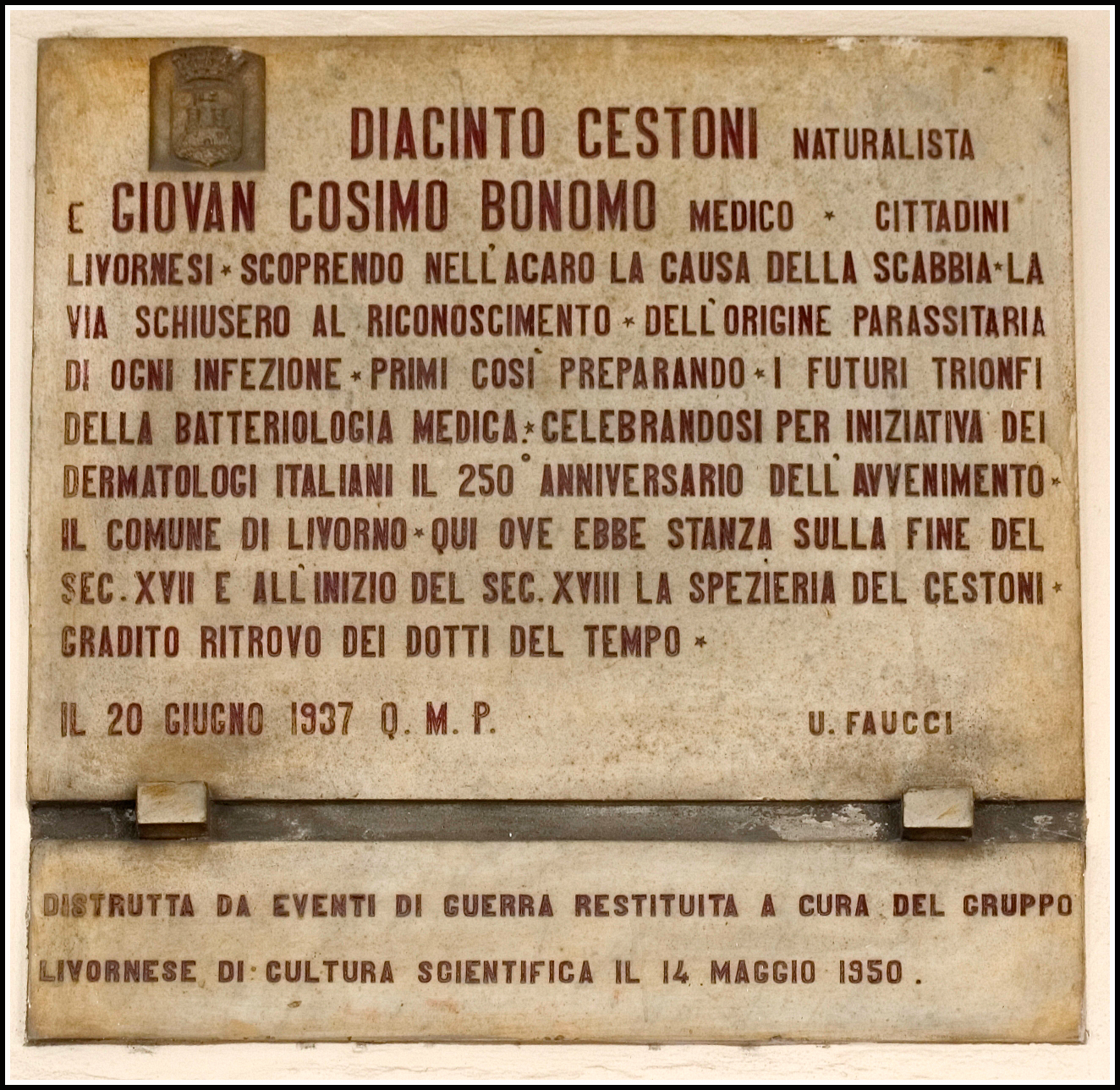 DIACINTO CESTONI NATURALISTA E GIOVAN COSIMO BONOMO MEDICO * CITTADINI LIVORNESI * SCOPRENDO NELL'ACARO LA CAUSA DELLA SCABBIA * LA VIA SCHIUSERO AL RICONOSCIMENTO * DELL'ORIGINE PARASSITARIA DI OGNI INFEZIONE * PRIMI COSÌ PREPARANDO * I FUTURI TRIONFI DELLA BATTERIOLOGIA MEDICA * CELEBRANDOSI PER INIZIATIVA DEI DERMATOLOGI ITALIANI IL 250° ANNIVERSARIO DELL'AVVENIMENTO * IL COMUNE DI LIVORNO * QUI OVE EBBE STANZA SULLA FINE DEL SEC. XVII E ALL'INIZIO DEL SEC. XVIII LA SPEZIERIA DEL CESTONI * GRADITO RITROVO DEI DOTTI DEL TEMPO *

IL 20 GIUGNO 1937 Q. M. P.

U. FAUCCI

DISTRUTTA DA EVENTI DI GUERRA RESTITUITA A CURA DEL GRUPPO LIVORNESE DI CULTURA SCIENTIFICA IL 14 MAGGIO 1950.